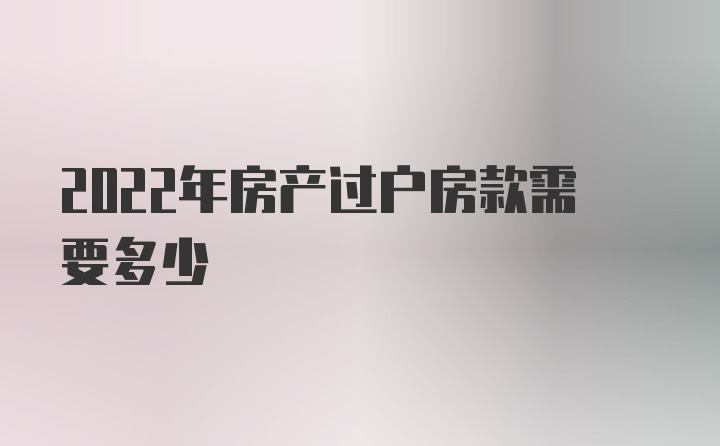 2022年房产过户房款需要多少